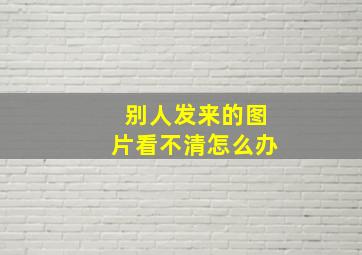 别人发来的图片看不清怎么办